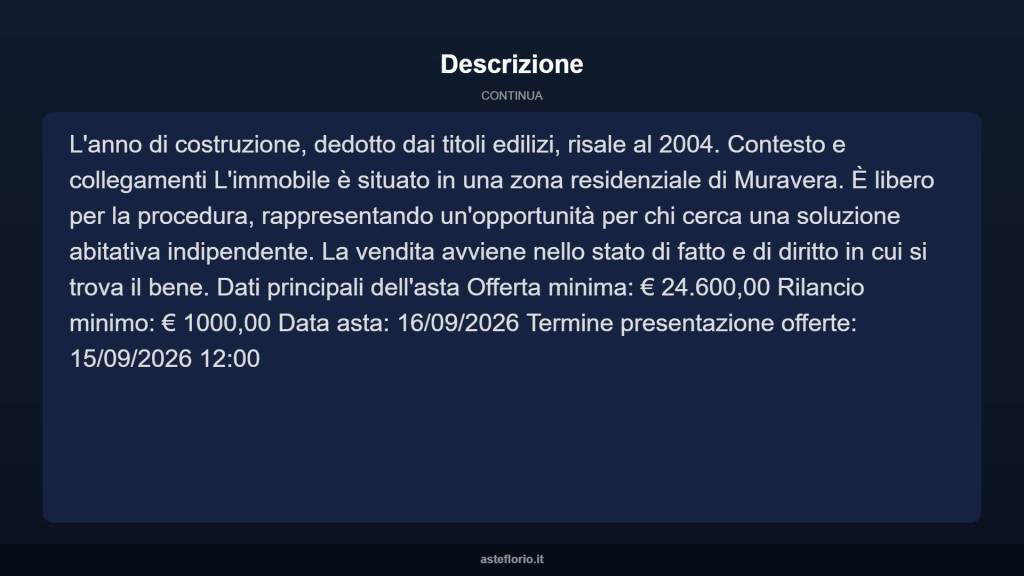 Descrizione

CONTINUA

L'anno di costruzione, dedotto dai titoli edilizi, risale al 2004. Contesto e collegamenti L'immobile è situato in una zona residenziale di Muravera. È libero per la procedura, rappresentando un'opportunità per chi cerca una soluzione abitativa indipendente. La vendita avviene nello stato di fatto e di diritto in cui si trova il bene. Dati principali dell'asta Offerta minima: € 24.600,00 Rilancio minimo: € 1000,00 Data asta: 16/09/2026 Termine presentazione offerte: 15/09/2026 12:00

asteflorio.it